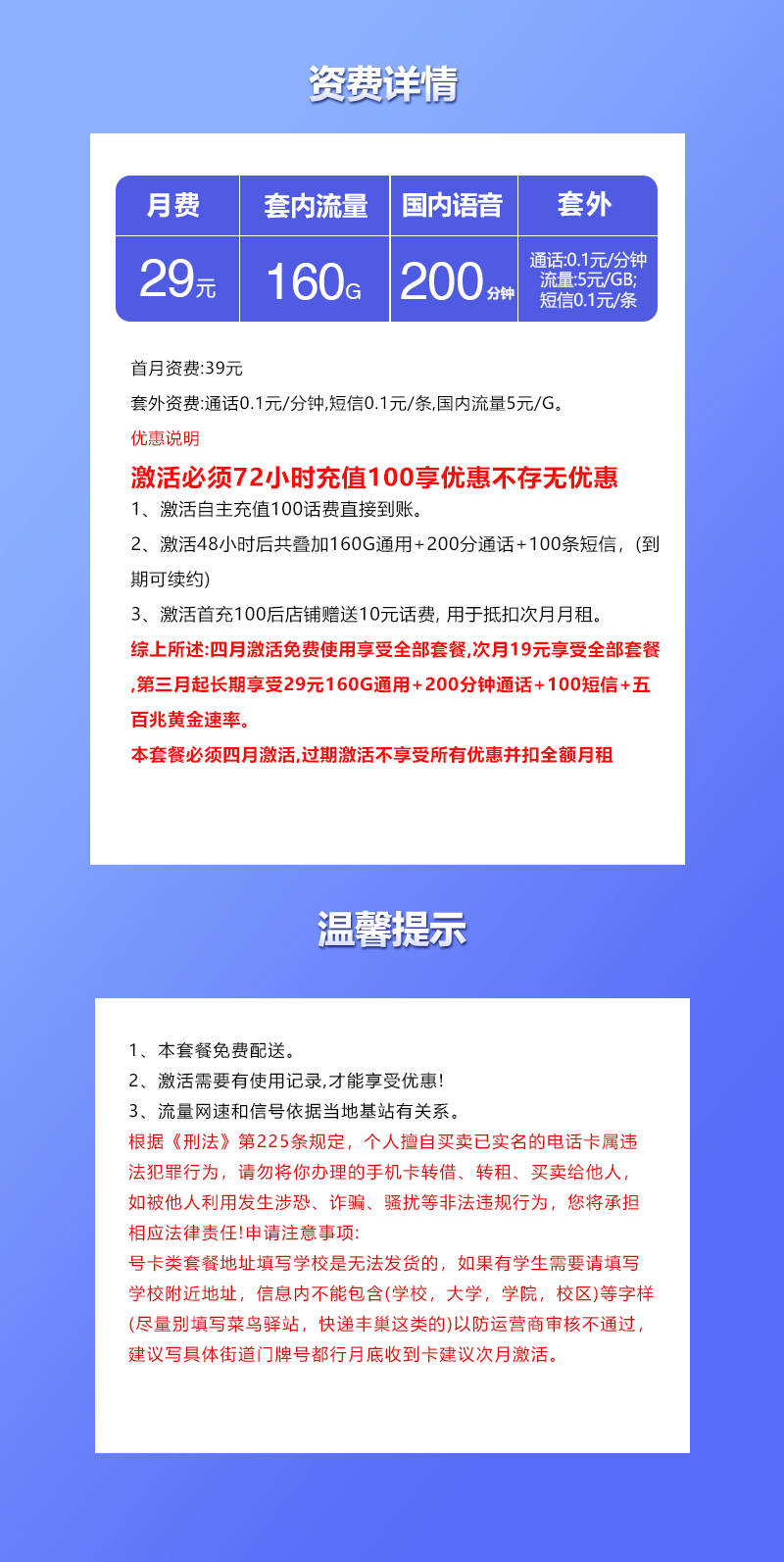 资费详情

| 月费 | 套内流量 | 国内语音 | 套外 |
|---|---|---|---|
| 29元 | 160G | 200分钟 | 通话:0.1元/分钟 流量:5元/GB; 短信0.1元/条 |

首月资费:39元

套外资费:通话0.1元/分钟,短信0.1元/条,国内流量5元/G。

优惠说明

激活必须72小时充值100享优惠不存无优惠

1、激活自主充值100话费直接到账。

2、激活48小时后共叠加160G通用+200分通话+100条短信,(到期可续约)

3、激活首充100后店铺赠送10元话费,用于抵扣次月月租。

综上所述:四月激活免费使用享受全部套餐,次月19元享受全部套餐,第三月起长期享受29元160G通用+200分钟通话+100短信+五百兆黄金速率。

本套餐必须四月激活,过期激活不享受所有优惠并扣全额月租

温馨提示

1、本套餐免费配送。

2、激活需要有使用记录,才能享受优惠!

3、流量网速和信号依据当地基站有关系。

根据《刑法》第225条规定,个人擅自买卖已实名的电话卡属违法犯罪行为,请勿将你办理的手机卡转借、转租、买卖给他人,如被他人利用发生涉恐、诈骗、骚扰等非法违规行为,您将承担相应法律责任!申请注意事项:

号卡类套餐地址填写学校是无法发货的,如果有学生需要请填写学校附近地址,信息内不能包含(学校,大学,学院,校区)等字样(尽量别填写菜鸟驿站,快递丰巢这类的)以防运营商审核不通过,建议写具体街道门牌号都行月底收到卡建议次月激活。